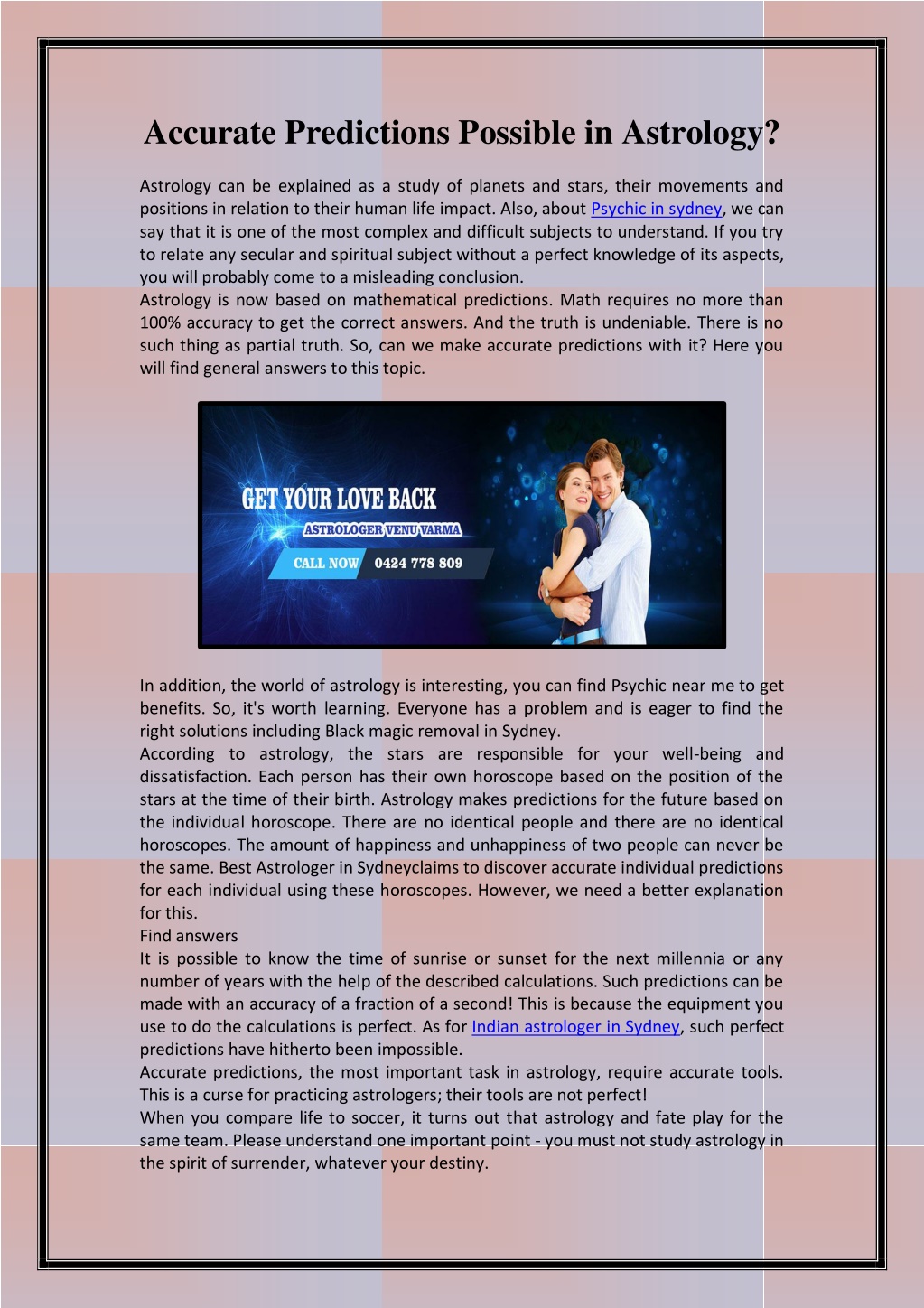 Accurate Predictions Possible in Astrology?

Astrology can be explained as a study of planets and stars, their movements and positions in relation to their human life impact. Also, about Psychic in sydney, we can say that it is one of the most complex and difficult subjects to understand. If you try to relate any secular and spiritual subject without a perfect knowledge of its aspects, you will probably come to a misleading conclusion.

Astrology is now based on mathematical predictions. Math requires no more than 100% accuracy to get the correct answers. And the truth is undeniable. There is no such thing as partial truth. So, can we make accurate predictions with it? Here you will find general answers to this topic.

GET YOUR LOVE BACK
ASTROLOGER VENU VARMA
CALL NOW 0424 778 809

In addition, the world of astrology is interesting, you can find Psychic near me to get benefits. So, it's worth learning. Everyone has a problem and is eager to find the right solutions including Black magic removal in Sydney.

According to astrology, the stars are responsible for your well-being and dissatisfaction. Each person has their own horoscope based on the position of the stars at the time of their birth. Astrology makes predictions for the future based on the individual horoscope. There are no identical people and there are no identical horoscopes. The amount of happiness and unhappiness of two people can never be the same. Best Astrologer in Sydneyclaims to discover accurate individual predictions for each individual using these horoscopes. However, we need a better explanation for this.

Find answers

It is possible to know the time of sunrise or sunset for the next millennia or any number of years with the help of the described calculations. Such predictions can be made with an accuracy of a fraction of a second! This is because the equipment you use to do the calculations is perfect. As for Indian astrologer in Sydney, such perfect predictions have hitherto been impossible.

Accurate predictions, the most important task in astrology, require accurate tools. This is a curse for practicing astrologers; their tools are not perfect!

When you compare life to soccer, it turns out that astrology and fate play for the same team. Please understand one important point - you must not study astrology in the spirit of surrender, whatever your destiny.